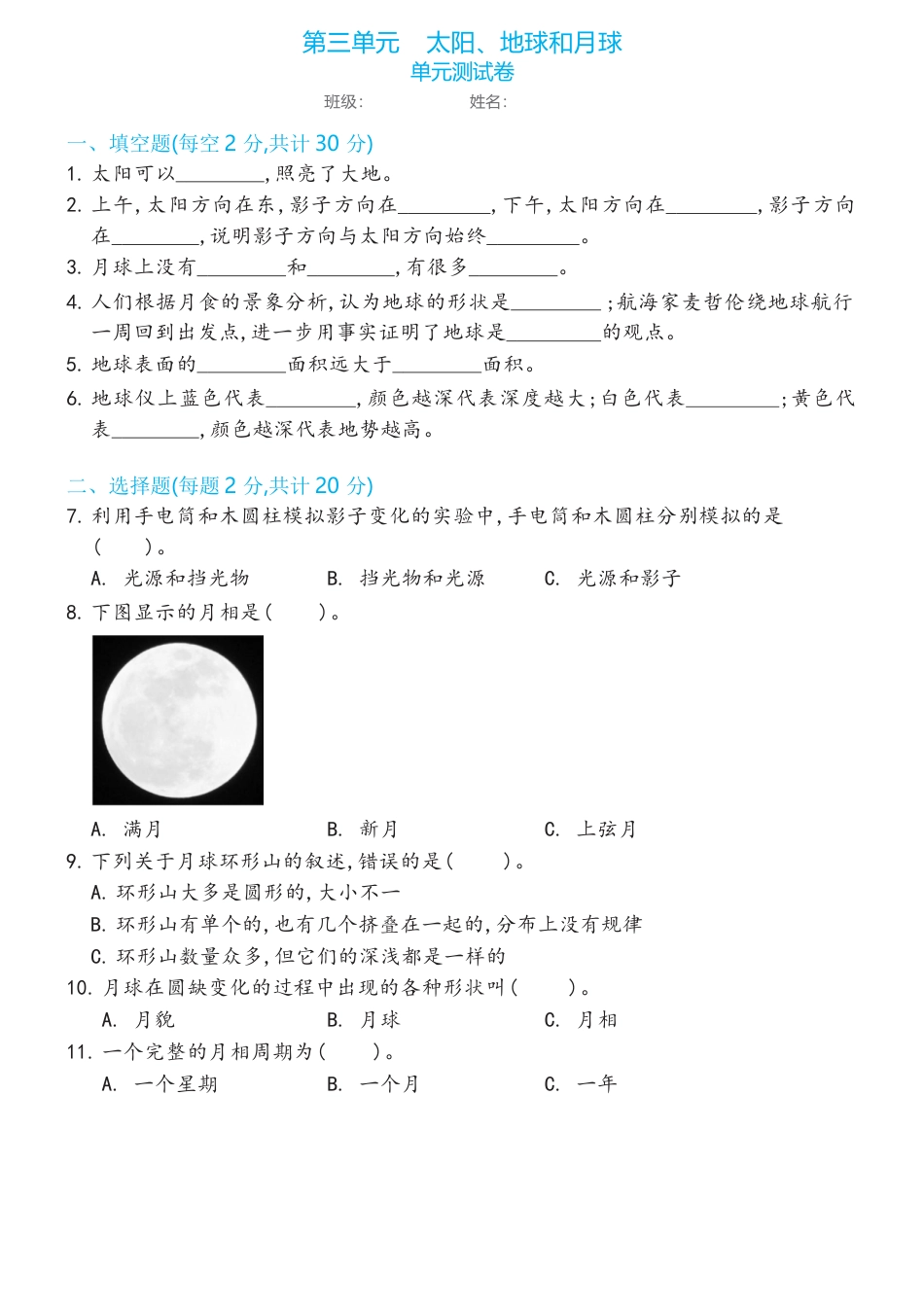 第三单元　太阳、地球和月球
单元测试卷
班级:　　　　姓名:

一、填空题(每空 2 分,共计 30 分)
1. 太阳可以________,照亮了大地。
2. 上午,太阳方向在东,影子方向在________,下午,太阳方向在________,影子方向在________,说明影子方向与太阳方向始终________。
3. 月球上没有________和________,有很多________。
4. 人们根据月食的景象分析,认为地球的形状是________;航海家麦哲伦绕地球航行一周回到出发点,进一步用事实证明了地球是________的观点。
5. 地球表面的________面积远大于________面积。
6. 地球仪上蓝色代表________,颜色越深代表深度越大;白色代表________;黄色代表________,颜色越深代表地势越高。

二、选择题(每题 2 分,共计 20 分)
7. 利用手电筒和木圆柱模拟影子变化的实验中,手电筒和木圆柱分别模拟的是(　　)。
A. 光源和挡光物　　B. 挡光物和光源　　C. 光源和影子
8. 下图显示的月相是(　　)。
A. 满月　　B. 新月　　C. 上弦月
9. 下列关于月球环形山的叙述,错误的是(　　)。
A. 环形山大多是圆形的,大小不一
B. 环形山有单个的,也有几个挤叠在一起的,分布上没有规律
C. 环形山数量众多,但它们的深浅都是一样的
10. 月球在圆缺变化的过程中出现的各种形状叫(　　)。
A. 月貌　　B. 月球　　C. 月相
11. 一个完整的月相周期为(　　)。
A. 一个星期　　B. 一个月　　C. 一年